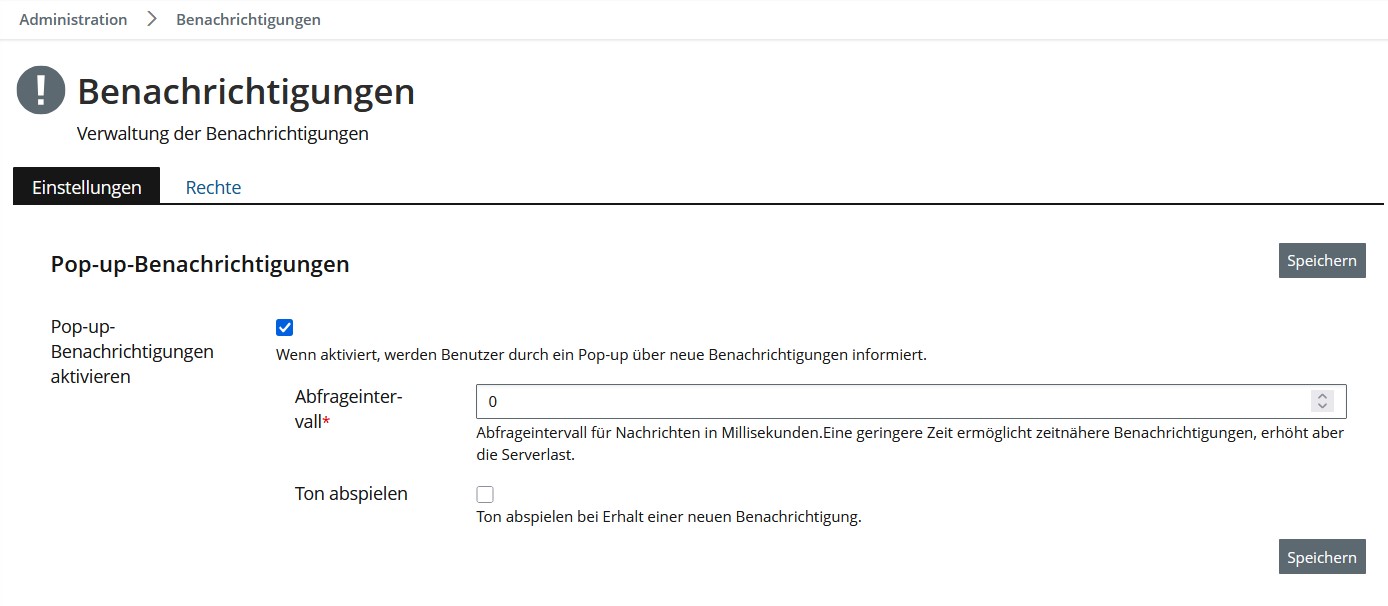 Administration > Benachrichtigungen

Benachrichtigungen

Verwaltung der Benachrichtigungen

Einstellungen Rechte

Pop-up-Benachrichtigungen

Speichern

Pop-up-Benachrichtigungen aktivieren

Wenn aktiviert, werden Benutzer durch ein Pop-up über neue Benachrichtigungen informiert.

Abfrageintervall*

0

Abfrageintervall für Nachrichten in Millisekunden.Eine geringere Zeit ermöglicht zeitnähere Benachrichtigungen, erhöht aber die Serverlast.

Ton abspielen

Ton abspielen bei Erhalt einer neuen Benachrichtigung.

Speichern